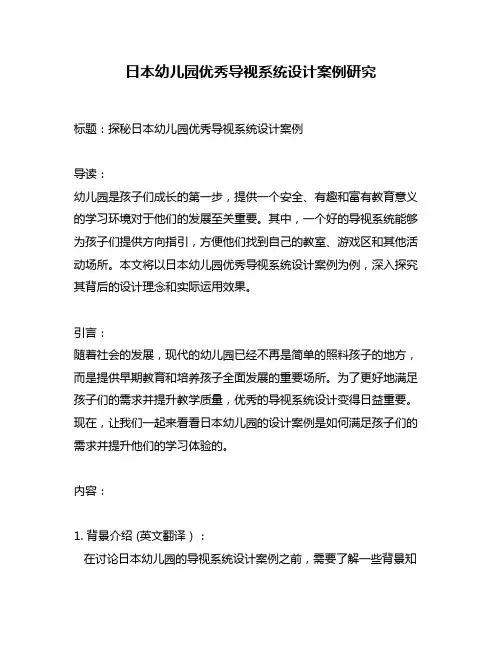 日本幼儿园优秀导视系统设计案例研究

标题：探秘日本幼儿园优秀导视系统设计案例

导读：
幼儿园是孩子们成长的第一步，提供一个安全、有趣和富有教育意义的学习环境对于他们的发展至关重要。其中，一个好的导视系统能够为孩子们提供方向指引，方便他们找到自己的教室、游戏区和其他活动场所。本文将以日本幼儿园优秀导视系统设计案例为例，深入探究其背后的设计理念和实际运用效果。

引言：
随着社会的发展，现代的幼儿园已经不再是简单的照料孩子的地方，而是提供早期教育和培养孩子全面发展的重要场所。为了更好地满足孩子们的需求并提升教学质量，优秀的导视系统设计变得日益重要。现在，让我们一起来看看日本幼儿园的设计案例是如何满足孩子们的需求并提升他们的学习体验的。

内容：

1. 背景介绍 (英文翻译）：
在讨论日本幼儿园的导视系统设计案例之前，需要了解一些背景知